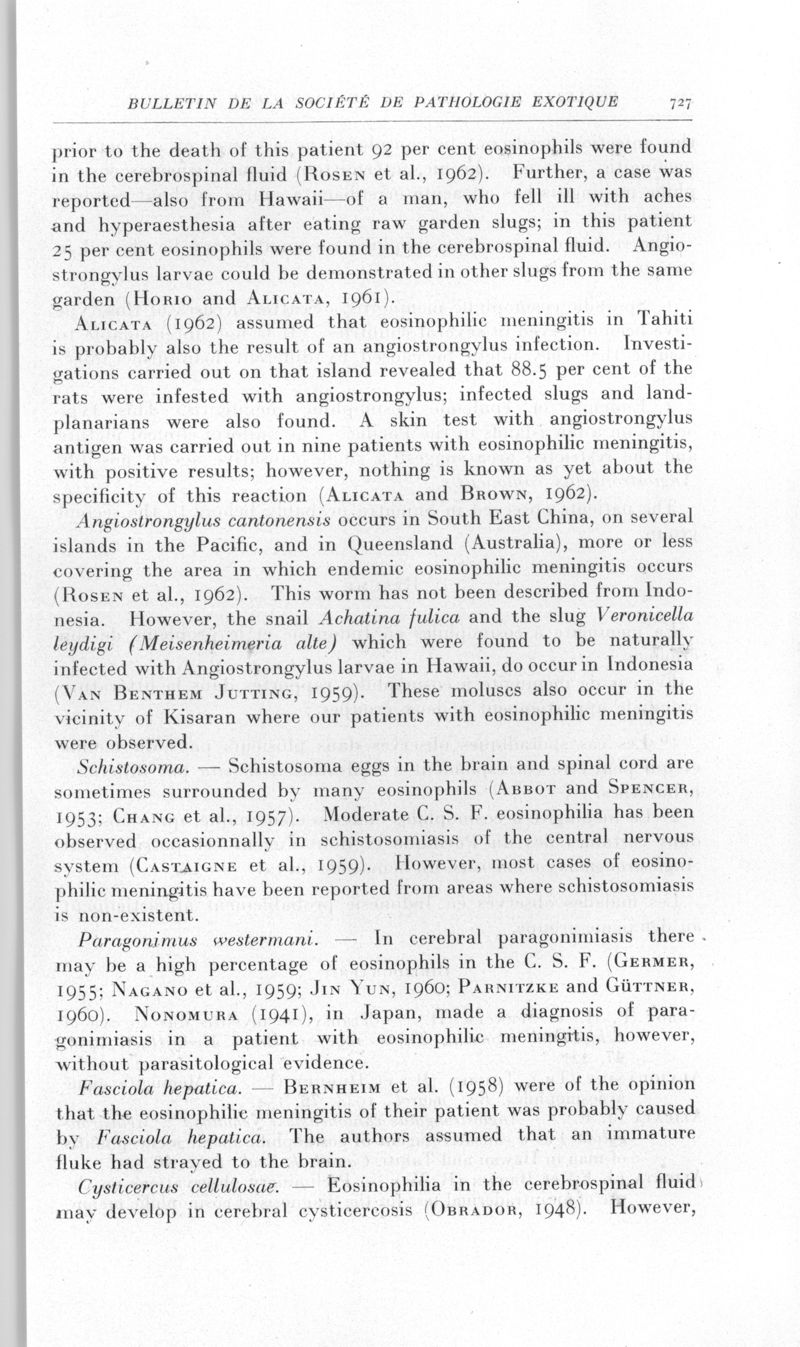 BULLETIN DE LA SOCIÉTÉ DE PATHOLOGIE EXOTIQUE 727

prior to the death of this patient 92 per cent eosinophils were found in the cerebrospinal fluid (Rosen et al., 1962). Further, a case was reported—also from Hawaii—of a man, who fell ill with aches and hyperaesthesia after eating raw garden slugs; in this patient 25 per cent eosinophils were found in the cerebrospinal fluid. Angiostrongylus larvae could be demonstrated in other slugs from the same garden (Horio and Alicata, 1961).

Alicata (1962) assumed that eosinophilic meningitis in Tahiti is probably also the result of an angiostrongylus infection. Investigations carried out on that island revealed that 88.5 per cent of the rats were infested with angiostrongylus; infected slugs and land-planarians were also found. A skin test with angiostrongylus antigen was carried out in nine patients with eosinophilic meningitis, with positive results; however, nothing is known as yet about the specificity of this reaction (Alicata and Brown, 1962).

Angiostrongylus cantonensis occurs in South East China, on several islands in the Pacific, and in Queensland (Australia), more or less covering the area in which endemic eosinophilic meningitis occurs (Rosen et al., 1962). This worm has not been described from Indonesia. However, the snail Achatina fulica and the slug Veronicella leydigi (Meisenheimeria alte) which were found to be naturally infected with Angiostrongylus larvae in Hawaii, do occur in Indonesia (Van Benthem Jutting, 1959). These moluscs also occur in the vicinity of Kisaran where our patients with eosinophilic meningitis were observed.

Schistosoma. — Schistosoma eggs in the brain and spinal cord are sometimes surrounded by many eosinophils (Abbot and Spencer, 1953; Chang et al., 1957). Moderate C. S. F. eosinophilia has been observed occasionnally in schistosomiasis of the central nervous system (Castaigne et al., 1959). However, most cases of eosinophilic meningitis have been reported from areas where schistosomiasis is non-existent.

Paragonimus westermani. — In cerebral paragonimiasis there may be a high percentage of eosinophils in the C. S. F. (Germer, 1955; Nagano et al., 1959; Jin Yun, 1960; Parnitzke and Güttner, 1960). Nonomura (1941), in Japan, made a diagnosis of paragonimiasis in a patient with eosinophilic meningitis, however, without parasitological evidence.

Fasciola hepatica. — Bernheim et al. (1958) were of the opinion that the eosinophilic meningitis of their patient was probably caused by Fasciola hepatica. The authors assumed that an immature fluke had strayed to the brain.

Cysticercus cellulosae. — Eosinophilia in the cerebrospinal fluid may develop in cerebral cysticercosis (Obrador, 1948). However,